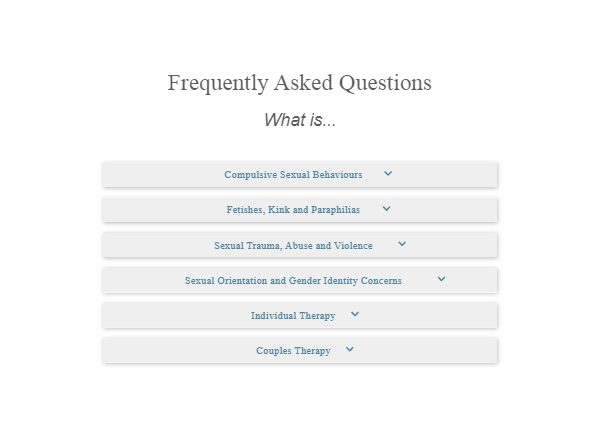 Frequently Asked Questions

What is...

Compulsive Sexual Behaviours

Fetishes, Kink and Paraphilias

Sexual Trauma, Abuse and Violence

Sexual Orientation and Gender Identity Concerns

Individual Therapy

Couples Therapy